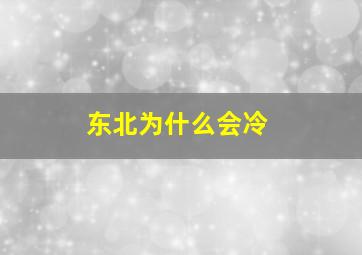 东北为什么会冷